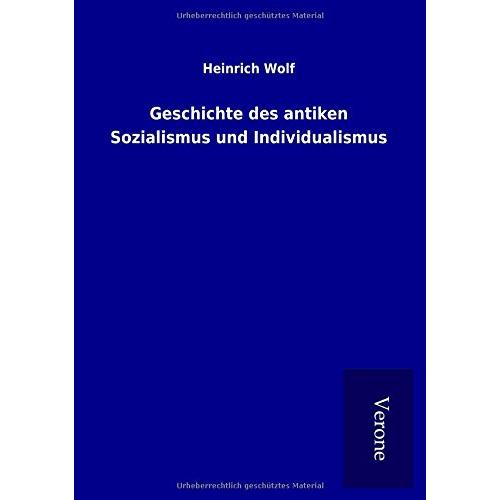 Heinrich Wolf

Geschichte des antiken Sozialismus und Individualismus

Verone

Urheberrechtlich geschütztes Material